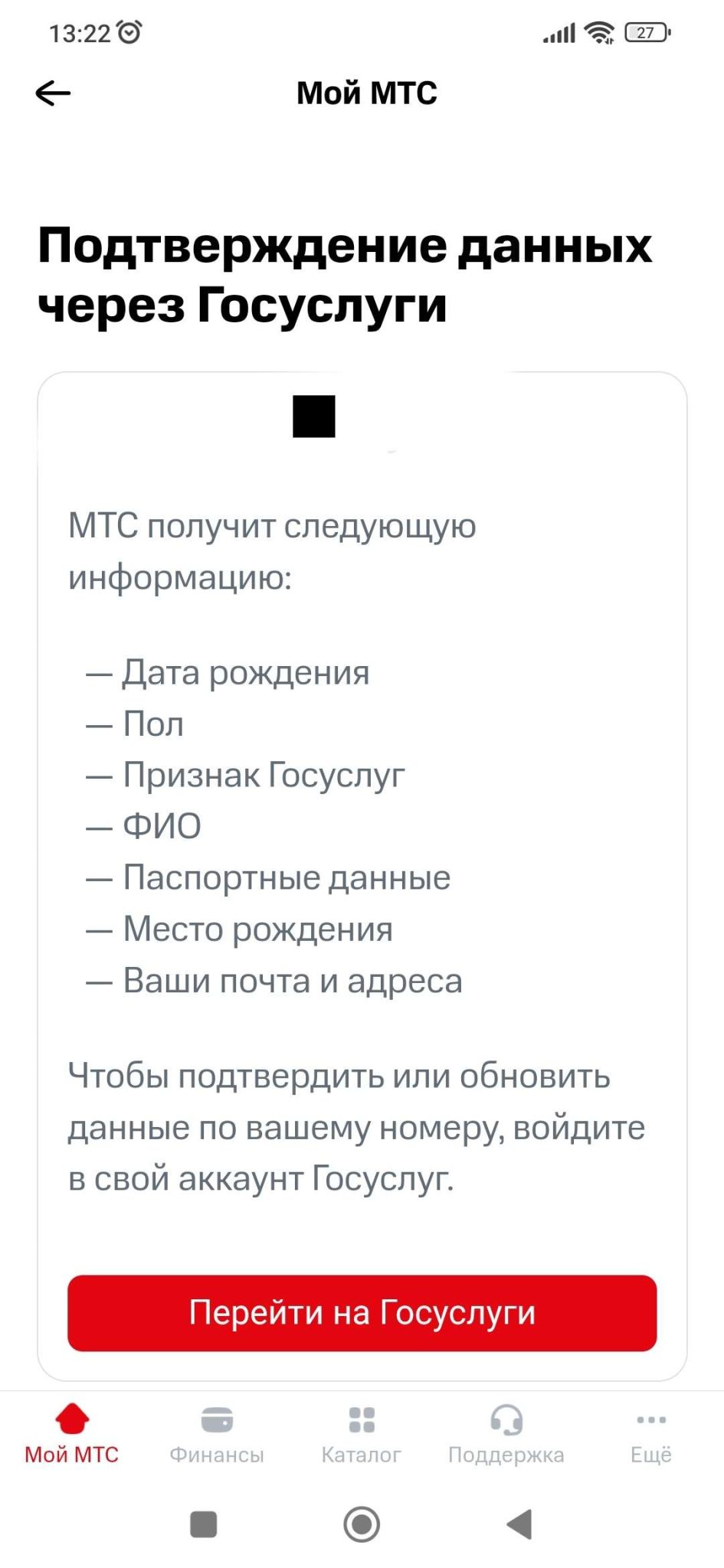 13:22

27

Мой МТС

Подтверждение данных через Госуслуги

МТС получит следующую информацию:

— Дата рождения
— Пол
— Признак Госуслуг
— ФИО
— Паспортные данные
— Место рождения
— Ваши почта и адреса

Чтобы подтвердить или обновить данные по вашему номеру, войдите в свой аккаунт Госуслуг.

Перейти на Госуслуги

Мой МТС
Финансы
Каталог
Поддержка
Ещё